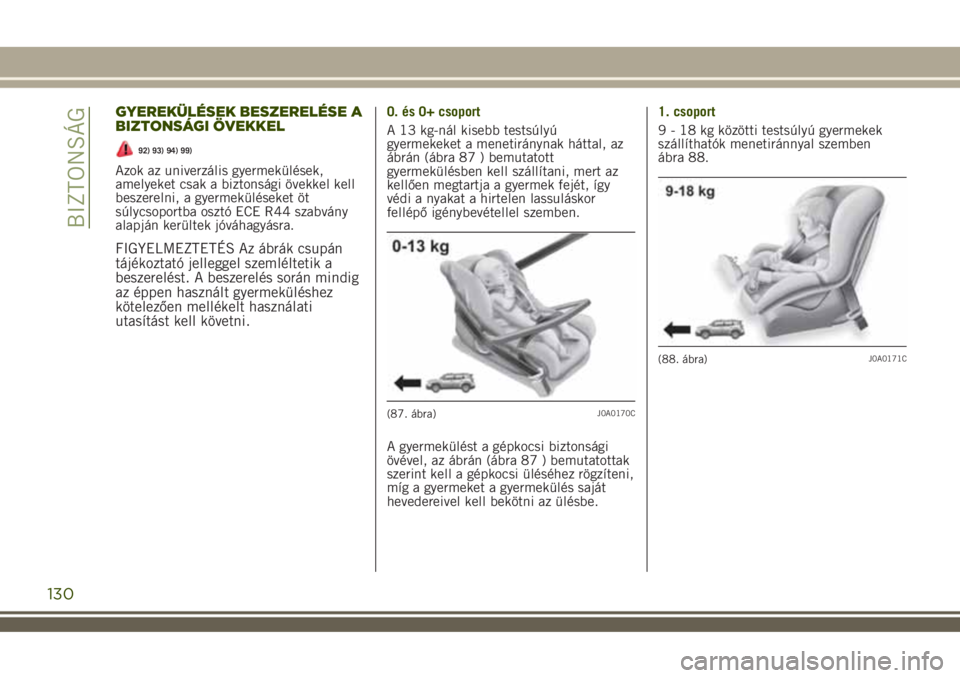 BIZTONSÁG

GYEREKÜLÉSEK BESZERELÉSE A BIZTONSÁGI ÖVEKKEL

92) 93) 94) 99)

Azok az univerzális gyermekülések, amelyeket csak a biztonsági övekkel kell beszerelni, a gyermeküléseket öt súlycsoportba osztó ECE R44 szabvány alapján kerültek jóváhagyásra.

FIGYELMEZTETÉS Az ábrák csupán tájékoztató jelleggel szemléltetik a beszerelést. A beszerelés során mindig az éppen használt gyermeküléshez kötelezően mellékelt használati utasítást kell követni.

0. és 0+ csoport

A 13 kg-nál kisebb testsúlyú gyermekeket a menetiránynak háttal, az ábrán (ábra 87 ) bemutatott gyermekülésben kell szállítani, mert az kellően megtartja a gyermek fejét, így védi a nyakat a hirtelen lassuláskor fellépő igénybevétellel szemben.

0-13 kg

(87. ábra)

J0A0170C

A gyermekülést a gépkocsi biztonsági övével, az ábrán (ábra 87 ) bemutatottak szerint kell a gépkocsi üléséhez rögzíteni, míg a gyermeket a gyermekülés saját hevedereivel kell bekötni az ülésbe.

1. csoport

9 - 18 kg közötti testsúlyú gyermekek szállíthatók menetiránnyal szemben ábra 88.

9-18 kg

(88. ábra)

J0A0171C

130

carmanualsonline.info